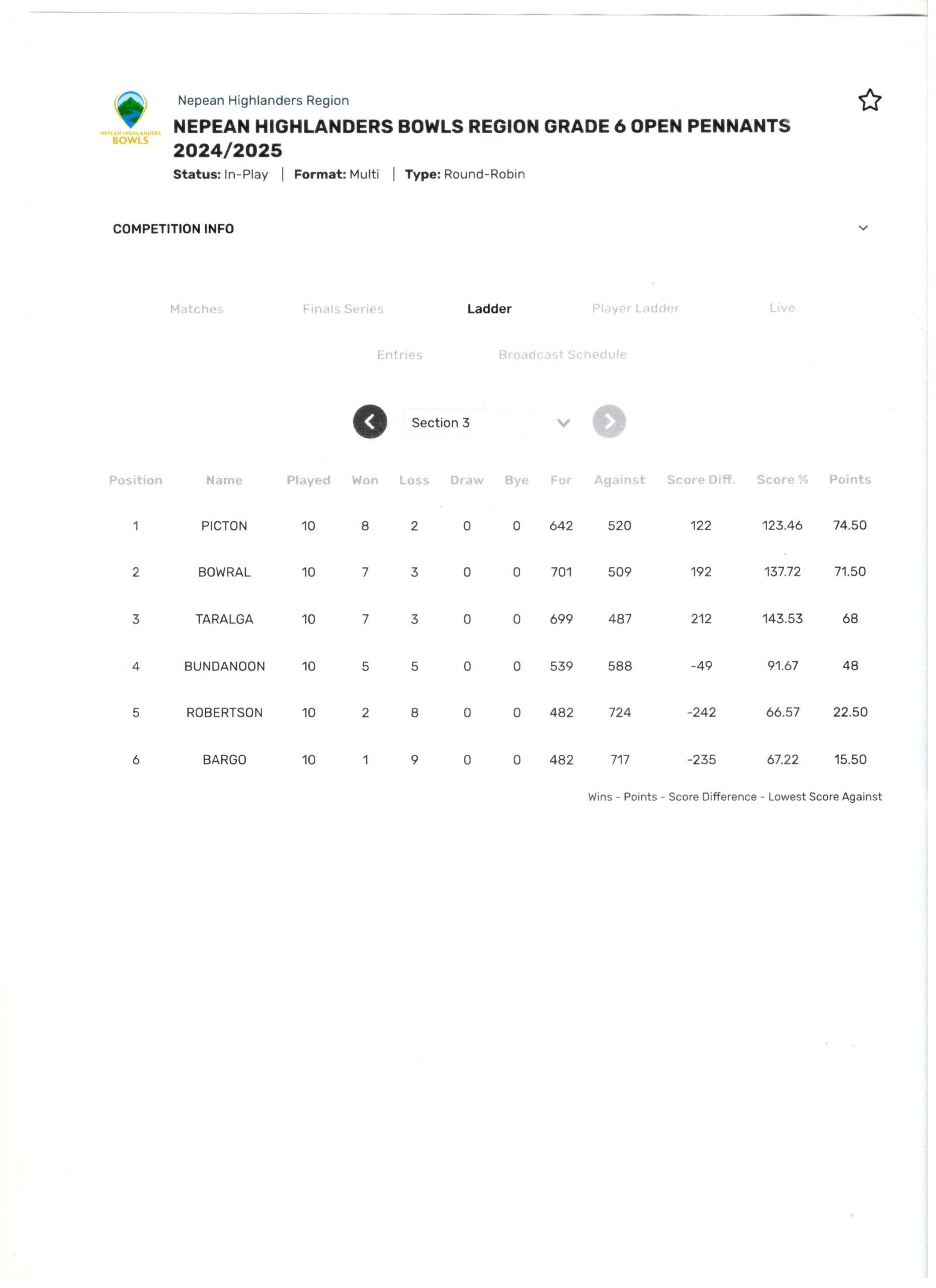 NEPEAN HIGHLANDERS BOWLS

Nepean Highlanders Region

NEPEAN HIGHLANDERS BOWLS REGION GRADE 6 OPEN PENNANTS 2024/2025

Status: In-Play | Format: Multi | Type: Round-Robin

COMPETITION INFO

Matches Finals Series Ladder Player Ladder Live

Entries Broadcast Schedule

Section 3

| Position | Name | Played | Won | Loss | Draw | Bye | For | Against | Score Diff. | Score % | Points |
|---|---|---|---|---|---|---|---|---|---|---|---|
| 1 | PICTON | 10 | 8 | 2 | 0 | 0 | 642 | 520 | 122 | 123.46 | 74.50 |
| 2 | BOWRAL | 10 | 7 | 3 | 0 | 0 | 701 | 509 | 192 | 137.72 | 71.50 |
| 3 | TARALGA | 10 | 7 | 3 | 0 | 0 | 699 | 487 | 212 | 143.53 | 68 |
| 4 | BUNDANOON | 10 | 5 | 5 | 0 | 0 | 539 | 588 | -49 | 91.67 | 48 |
| 5 | ROBERTSON | 10 | 2 | 8 | 0 | 0 | 482 | 724 | -242 | 66.57 | 22.50 |
| 6 | BARGO | 10 | 1 | 9 | 0 | 0 | 482 | 717 | -235 | 67.22 | 15.50 |

Wins - Points - Score Difference - Lowest Score Against